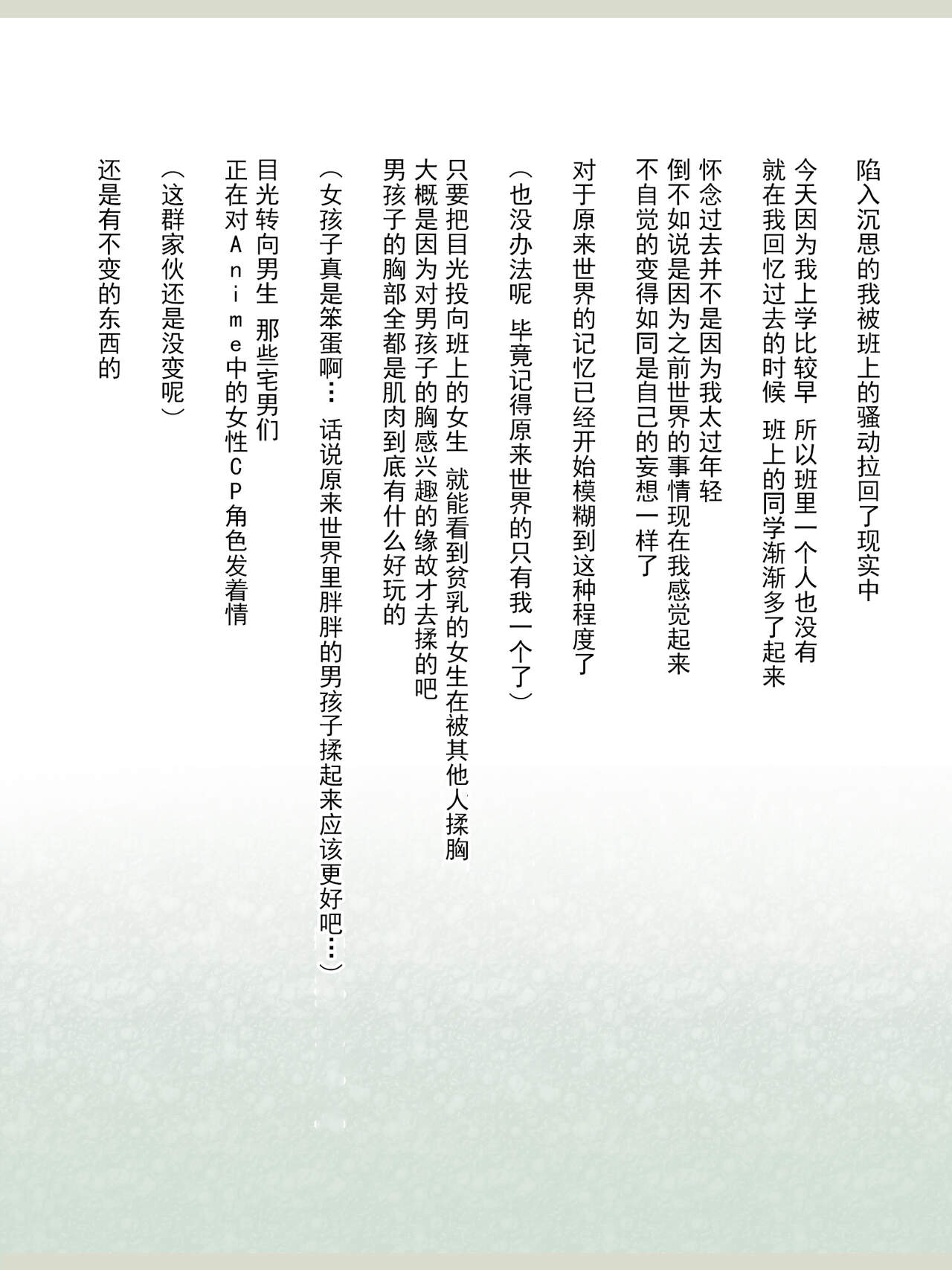 陷入沉思的我被班上的骚动拉回了现实中

今天因为我上学比较早　所以班里一个人也没有
就在我回忆过去的时候　班上的同学渐渐多了起来

怀念过去并不是因为我太过年轻
倒不如说是因为之前世界的事情现在我感觉起来
不自觉的变得如同是自己的妄想一样了

对于原来世界的记忆已经开始模糊到这种程度了

（也没办法呢　毕竟记得原来世界的只有我一个了）

只要把目光投向班上的女生　就能看到贫乳的女生在被其他人揉胸
大概是因为对男孩子的胸感兴趣的缘故才去揉的吧
男孩子的胸部全都是肌肉到底有什么好玩的

（女孩子真是笨蛋啊…　话说原来世界里胖胖的男孩子揉起来应该更好吧…）

目光转向男生　那些宅男们
正在对Anime中的女性CP角色发着情

（这群家伙还是没变呢）

还是有不变的东西的